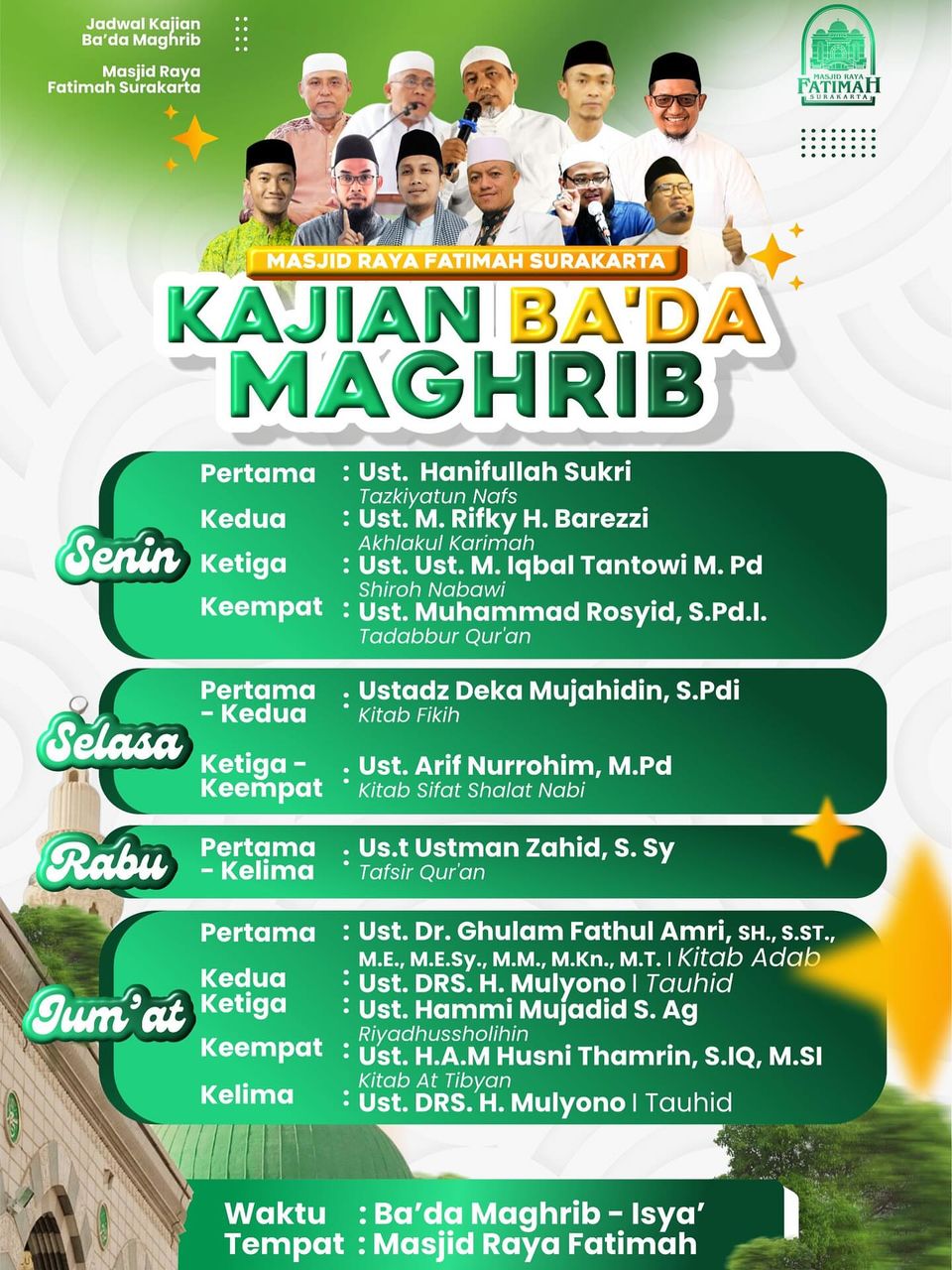 Jadwal Kajian Ba'da Maghrib

Masjid Raya Fatimah Surakarta

MASJID RAYA FATIMAH SURAKARTA

MASJID RAYA FATIMAH SURAKARTA

KAJIAN BA'DA MAGHRIB

Senin
Pertama : Ust. Hanifullah Sukri
Tazkiyatun Nafs
Kedua : Ust. M. Rifky H. Barezzi
Akhlakul Karimah
Ketiga : Ust. Ust. M. Iqbal Tantowi M. Pd
Shiroh Nabawi
Keempat : Ust. Muhammad Rosyid, S.Pd.I.
Tadabbur Qur'an

Selasa
Pertama - Kedua : Ustadz Deka Mujahidin, S.Pdi
Kitab Fikih
Ketiga - Keempat : Ust. Arif Nurrohim, M.Pd
Kitab Sifat Shalat Nabi

Rabu
Pertama - Kelima : Us.t Ustman Zahid, S. Sy
Tafsir Qur'an

Jum'at
Pertama : Ust. Dr. Ghulam Fathul Amri, SH., S.ST., M.E., M.E.Sy., M.M., M.Kn., M.T. | Kitab Adab
Kedua : Ust. DRS. H. Mulyono | Tauhid
Ketiga : Ust. Hammi Mujadid S. Ag
Riyadhussholihin
Keempat : Ust. H.A.M Husni Thamrin, S.IQ, M.SI
Kitab At Tibyan
Kelima : Ust. DRS. H. Mulyono | Tauhid

Waktu : Ba'da Maghrib - Isya'
Tempat : Masjid Raya Fatimah